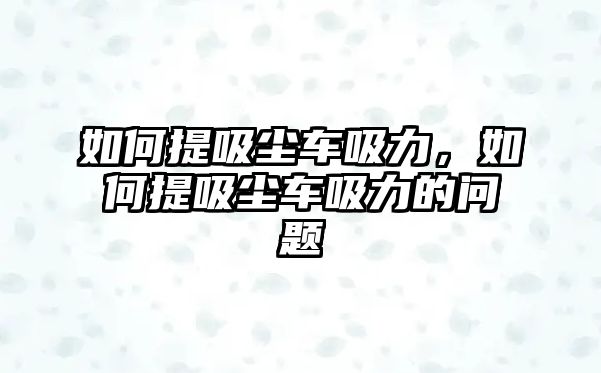 如何提吸尘车吸力，如何提吸尘车吸力的问题